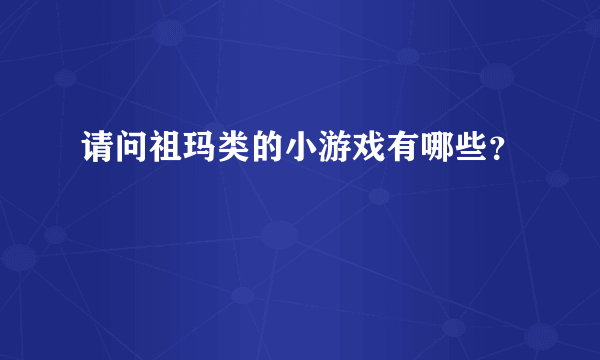 请问祖玛类的小游戏有哪些？